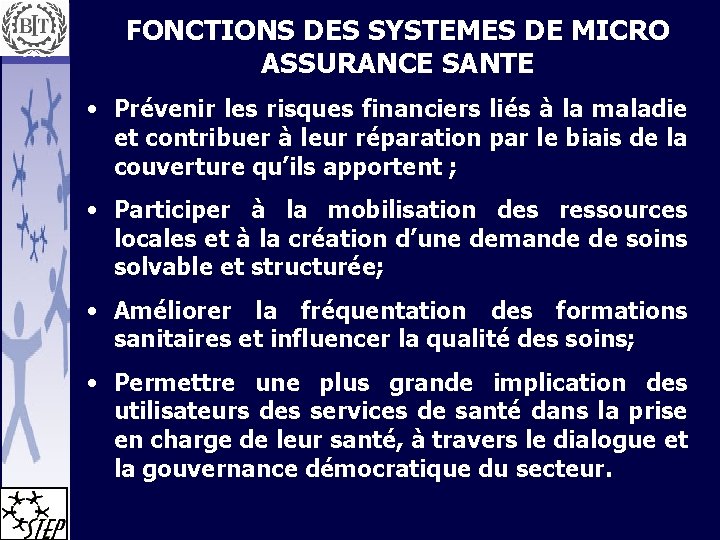 BIT

FONCTIONS DES SYSTEMES DE MICRO ASSURANCE SANTE

• Prévenir les risques financiers liés à la maladie et contribuer à leur réparation par le biais de la couverture qu'ils apportent ;

• Participer à la mobilisation des ressources locales et à la création d'une demande de soins solvable et structurée;

• Améliorer la fréquentation des formations sanitaires et influencer la qualité des soins;

• Permettre une plus grande implication des utilisateurs des services de santé dans la prise en charge de leur santé, à travers le dialogue et la gouvernance démocratique du secteur.

STEP